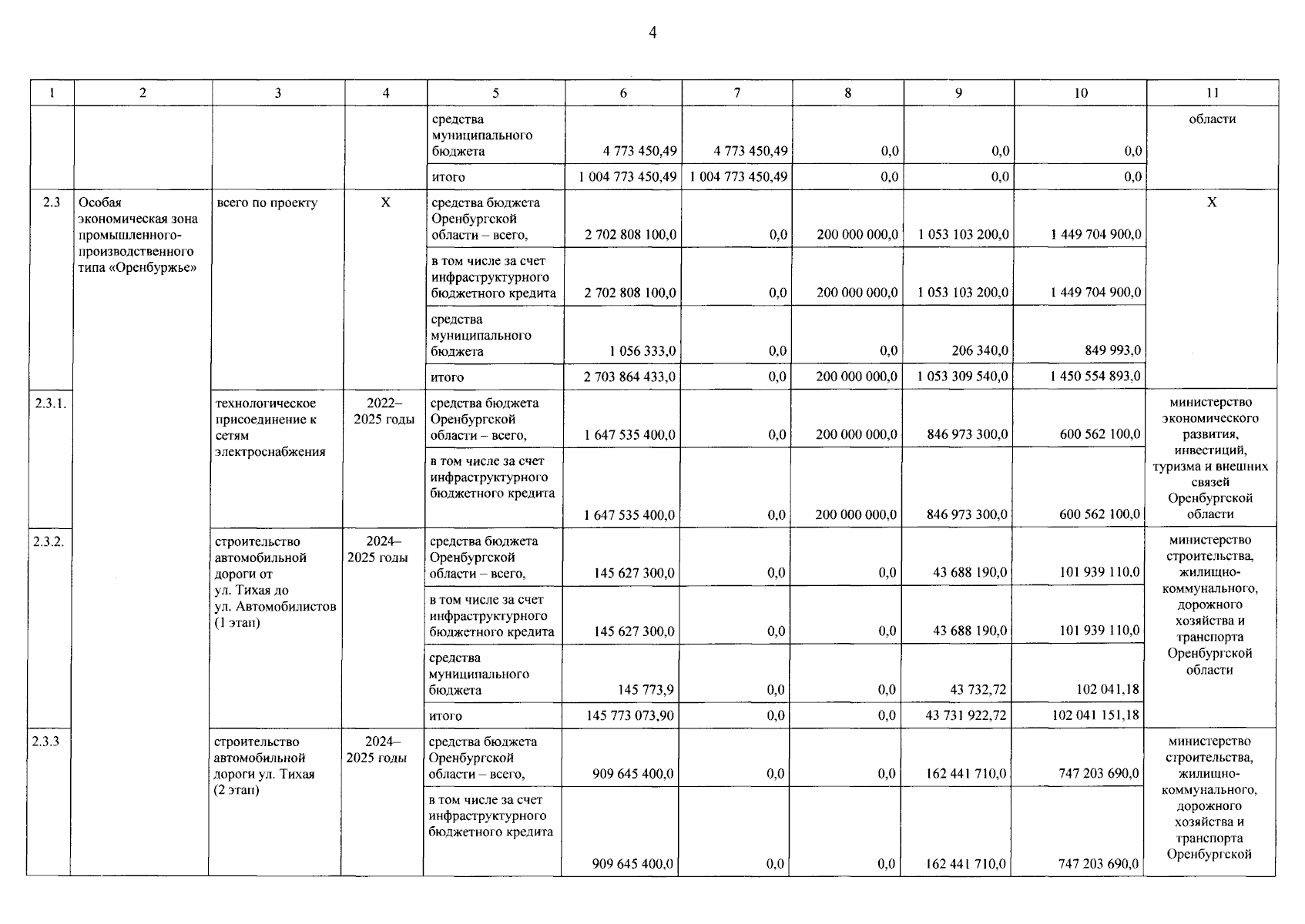 4

| 1 | 2 | 3 | 4 | 5 | 6 | 7 | 8 | 9 | 10 | 11 |
|---|---|---|---|---|---|---|---|---|---|---|
| | | | | средства муниципального бюджета | 4 773 450,49 | 4 773 450,49 | 0,0 | 0,0 | 0,0 | области |
| | | | | итого | 1 004 773 450,49 | 1 004 773 450,49 | 0,0 | 0,0 | 0,0 | |
| 2.3 | Особая экономическая зона промышленно-производственного типа «Оренбуржье» | всего по проекту | Х | средства бюджета Оренбургской области – всего, | 2 702 808 100,0 | 0,0 | 200 000 000,0 | 1 053 103 200,0 | 1 449 704 900,0 | Х |
| | | | | в том числе за счет инфраструктурного бюджетного кредита | 2 702 808 100,0 | 0,0 | 200 000 000,0 | 1 053 103 200,0 | 1 449 704 900,0 | |
| | | | | средства муниципального бюджета | 1 056 333,0 | 0,0 | 0,0 | 206 340,0 | 849 993,0 | |
| | | | | итого | 2 703 864 433,0 | 0,0 | 200 000 000,0 | 1 053 309 540,0 | 1 450 554 893,0 | |
| 2.3.1. | | технологическое присоединение к сетям электроснабжения | 2022–2025 годы | средства бюджета Оренбургской области – всего, | 1 647 535 400,0 | 0,0 | 200 000 000,0 | 846 973 300,0 | 600 562 100,0 | министерство экономического развития, инвестиций, туризма и внешних связей Оренбургской области |
| | | | | в том числе за счет инфраструктурного бюджетного кредита | 1 647 535 400,0 | 0,0 | 200 000 000,0 | 846 973 300,0 | 600 562 100,0 | |
| 2.3.2. | | строительство автомобильной дороги от ул. Тихая до ул. Автомобилистов (1 этап) | 2024–2025 годы | средства бюджета Оренбургской области – всего, | 145 627 300,0 | 0,0 | 0,0 | 43 688 190,0 | 101 939 110,0 | министерство строительства, жилищно-коммунального, дорожного хозяйства и транспорта Оренбургской области |
| | | | | в том числе за счет инфраструктурного бюджетного кредита | 145 627 300,0 | 0,0 | 0,0 | 43 688 190,0 | 101 939 110,0 | |
| | | | | средства муниципального бюджета | 145 773,9 | 0,0 | 0,0 | 43 732,72 | 102 041,18 | |
| | | | | итого | 145 773 073,90 | 0,0 | 0,0 | 43 731 922,72 | 102 041 151,18 | |
| 2.3.3 | | строительство автомобильной дороги ул. Тихая (2 этап) | 2024–2025 годы | средства бюджета Оренбургской области – всего, | 909 645 400,0 | 0,0 | 0,0 | 162 441 710,0 | 747 203 690,0 | министерство строительства, жилищно-коммунального, дорожного хозяйства и транспорта Оренбургской |
| | | | | в том числе за счет инфраструктурного бюджетного кредита | 909 645 400,0 | 0,0 | 0,0 | 162 441 710,0 | 747 203 690,0 | |